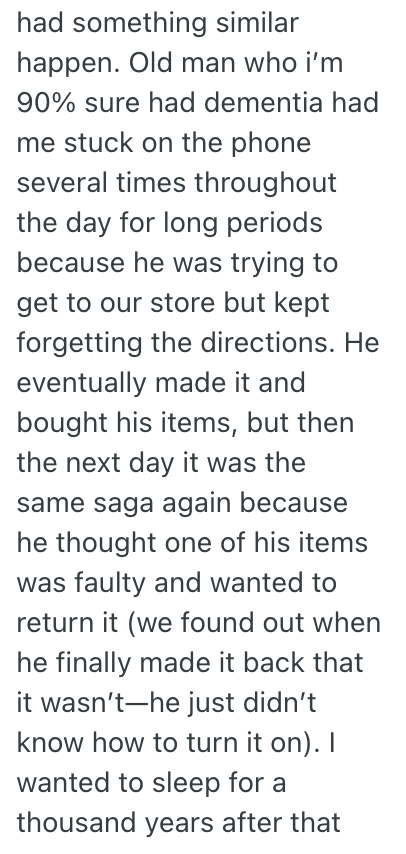 had something similar happen. Old man who i'm 90% sure had dementia had me stuck on the phone several times throughout the day for long periods because he was trying to get to our store but kept forgetting the directions. He eventually made it and bought his items, but then the next day it was the same saga again because he thought one of his items was faulty and wanted to return it (we found out when he finally made it back that it wasn't—he just didn't know how to turn it on). I wanted to sleep for a thousand years after that